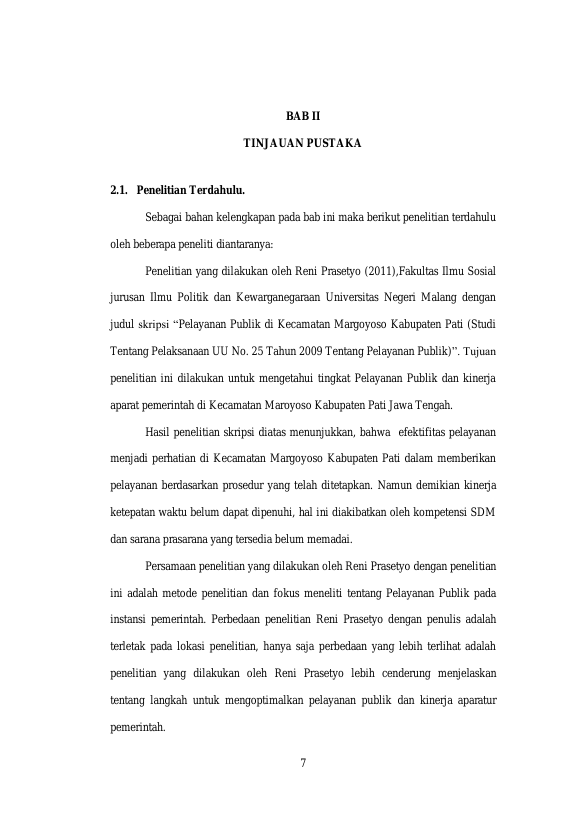 BAB II

TINJAUAN PUSTAKA

2.1. Penelitian Terdahulu.

Sebagai bahan kelengkapan pada bab ini maka berikut penelitian terdahulu oleh beberapa peneliti diantaranya:

Penelitian yang dilakukan oleh Reni Prasetyo (2011),Fakultas Ilmu Sosial jurusan Ilmu Politik dan Kewarganegaraan Universitas Negeri Malang dengan judul skripsi "Pelayanan Publik di Kecamatan Margoyoso Kabupaten Pati (Studi Tentang Pelaksanaan UU No. 25 Tahun 2009 Tentang Pelayanan Publik)". Tujuan penelitian ini dilakukan untuk mengetahui tingkat Pelayanan Publik dan kinerja aparat pemerintah di Kecamatan Maroyoso Kabupaten Pati Jawa Tengah.

Hasil penelitian skripsi diatas menunjukkan, bahwa efektifitas pelayanan menjadi perhatian di Kecamatan Margoyoso Kabupaten Pati dalam memberikan pelayanan berdasarkan prosedur yang telah ditetapkan. Namun demikian kinerja ketepatan waktu belum dapat dipenuhi, hal ini diakibatkan oleh kompetensi SDM dan sarana prasarana yang tersedia belum memadai.

Persamaan penelitian yang dilakukan oleh Reni Prasetyo dengan penelitian ini adalah metode penelitian dan fokus meneliti tentang Pelayanan Publik pada instansi pemerintah. Perbedaan penelitian Reni Prasetyo dengan penulis adalah terletak pada lokasi penelitian, hanya saja perbedaan yang lebih terlihat adalah penelitian yang dilakukan oleh Reni Prasetyo lebih cenderung menjelaskan tentang langkah untuk mengoptimalkan pelayanan publik dan kinerja aparatur pemerintah.

7